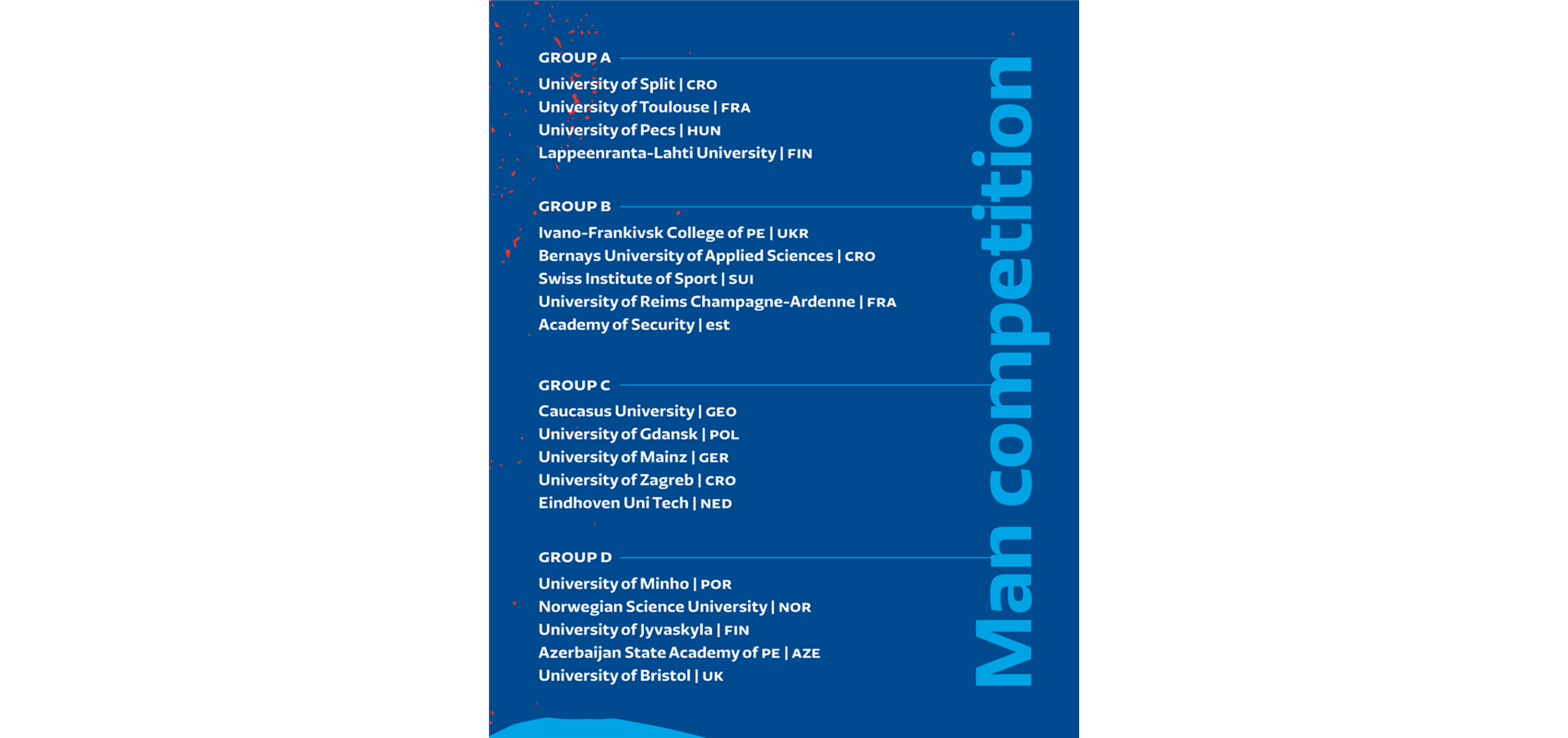 GROUP A

University of Split | CRO
University of Toulouse | FRA
University of Pecs | HUN
Lappeenranta-Lahti University | FIN

GROUP B

Ivano-Frankivsk College of PE | UKR
Bernays University of Applied Sciences | CRO
Swiss Institute of Sport | SUI
University of Reims Champagne-Ardenne | FRA
Academy of Security | est

GROUP C

Caucasus University | GEO
University of Gdansk | POL
University of Mainz | GER
University of Zagreb | CRO
Eindhoven Uni Tech | NED

GROUP D

University of Minho | POR
Norwegian Science University | NOR
University of Jyvaskyla | FIN
Azerbaijan State Academy of PE | AZE
University of Bristol | UK

Man competition